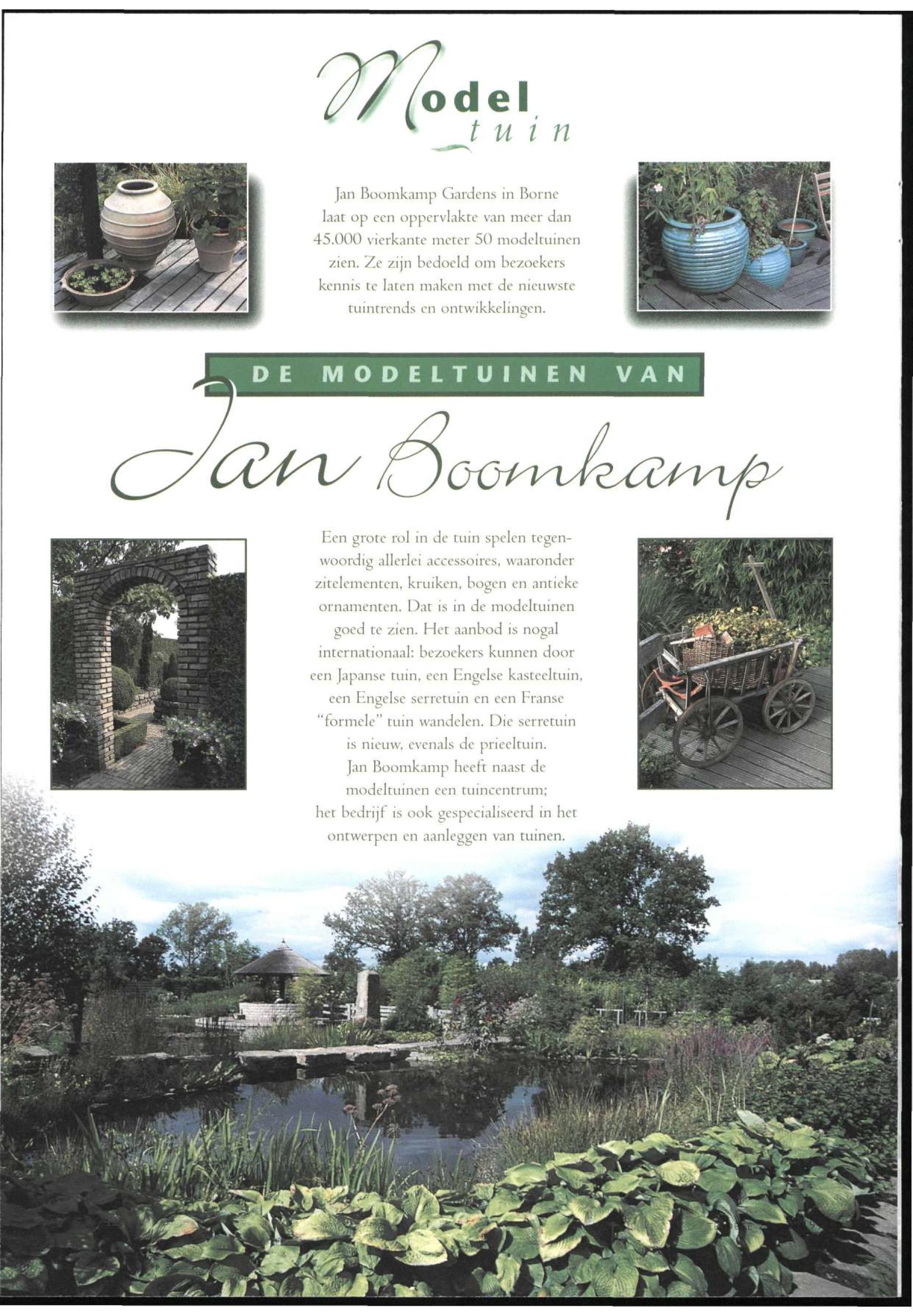 Model
tuin

Jan Boomkamp Gardens in Borne laat op een oppervlakte van meer dan 45.000 vierkante meter 50 modeltuinen zien. Ze zijn bedoeld om bezoekers kennis te laten maken met de nieuwste tuintrends en ontwikkelingen.

DE MODELTUINEN VAN

Jan Boomkamp

Een grote rol in de tuin spelen tegenwoordig allerlei accessoires, waaronder zitelementen, kruiken, bogen en antieke ornamenten. Dat is in de modeltuinen goed te zien. Het aanbod is nogal internationaal: bezoekers kunnen door een Japanse tuin, een Engelse kasteeltuin, een Engelse serretuin en een Franse "formele" tuin wandelen. Die serretuin is nieuw, evenals de prieeltuin. Jan Boomkamp heeft naast de modeltuinen een tuincentrum; het bedrijf is ook gespecialiseerd in het ontwerpen en aanleggen van tuinen.